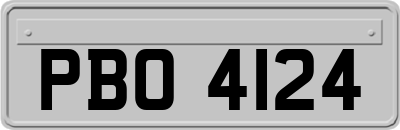 PBO 4124